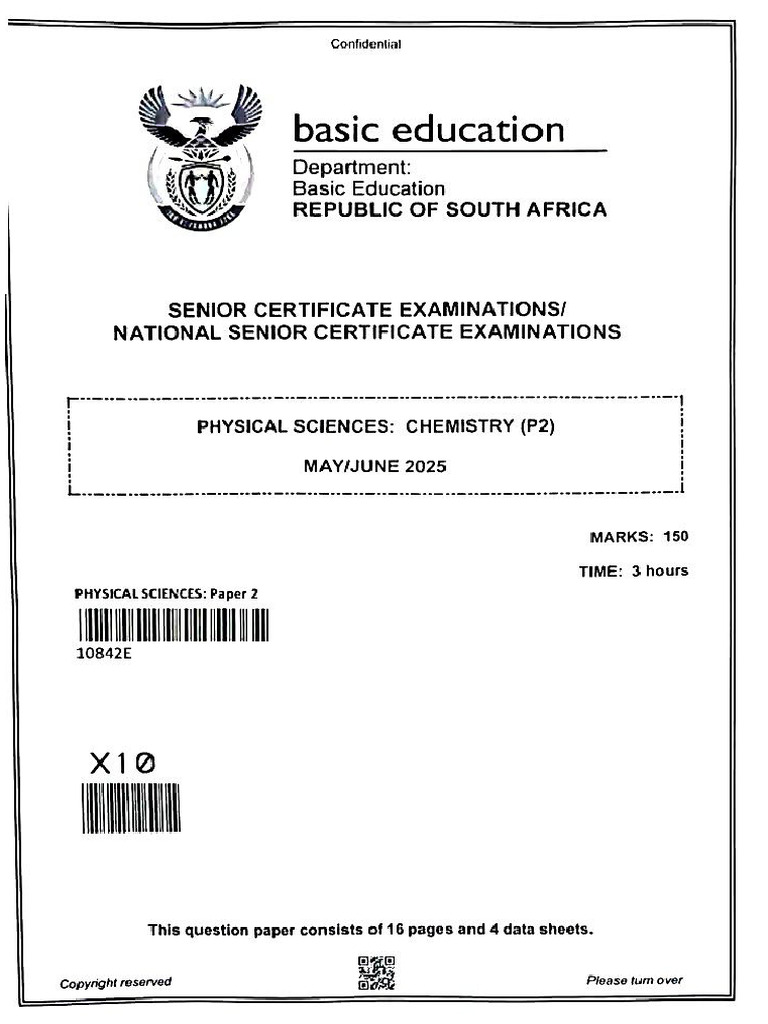 Confidential

basic education

Department:
Basic Education
REPUBLIC OF SOUTH AFRICA

SENIOR CERTIFICATE EXAMINATIONS/
NATIONAL SENIOR CERTIFICATE EXAMINATIONS

PHYSICAL SCIENCES: CHEMISTRY (P2)

MAY/JUNE 2025

MARKS: 150

TIME: 3 hours

PHYSICAL SCIENCES: Paper 2

10842E

X10

This question paper consists of 16 pages and 4 data sheets.

Copyright reserved

Please turn over